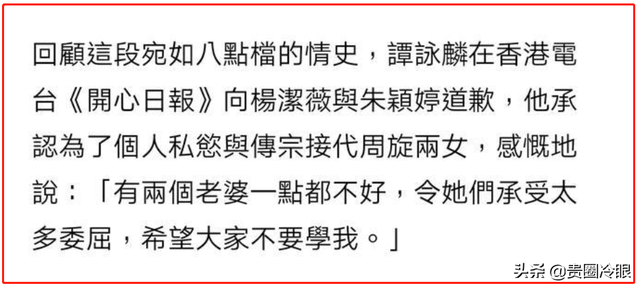 回顧這段宛如八點檔的情史，譚詠麟在香港電台《開心日報》向楊潔薇與朱穎婷道歉，他承認為了個人私慾與傳宗接代周旋兩女，感慨地說：「有兩個老婆一點都不好，令她們承受太多委屈，希望大家不要學我。」

头条 @贵圈冷眼